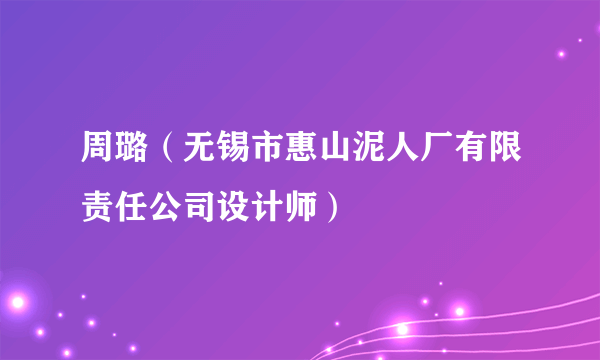 周璐（无锡市惠山泥人厂有限责任公司设计师）